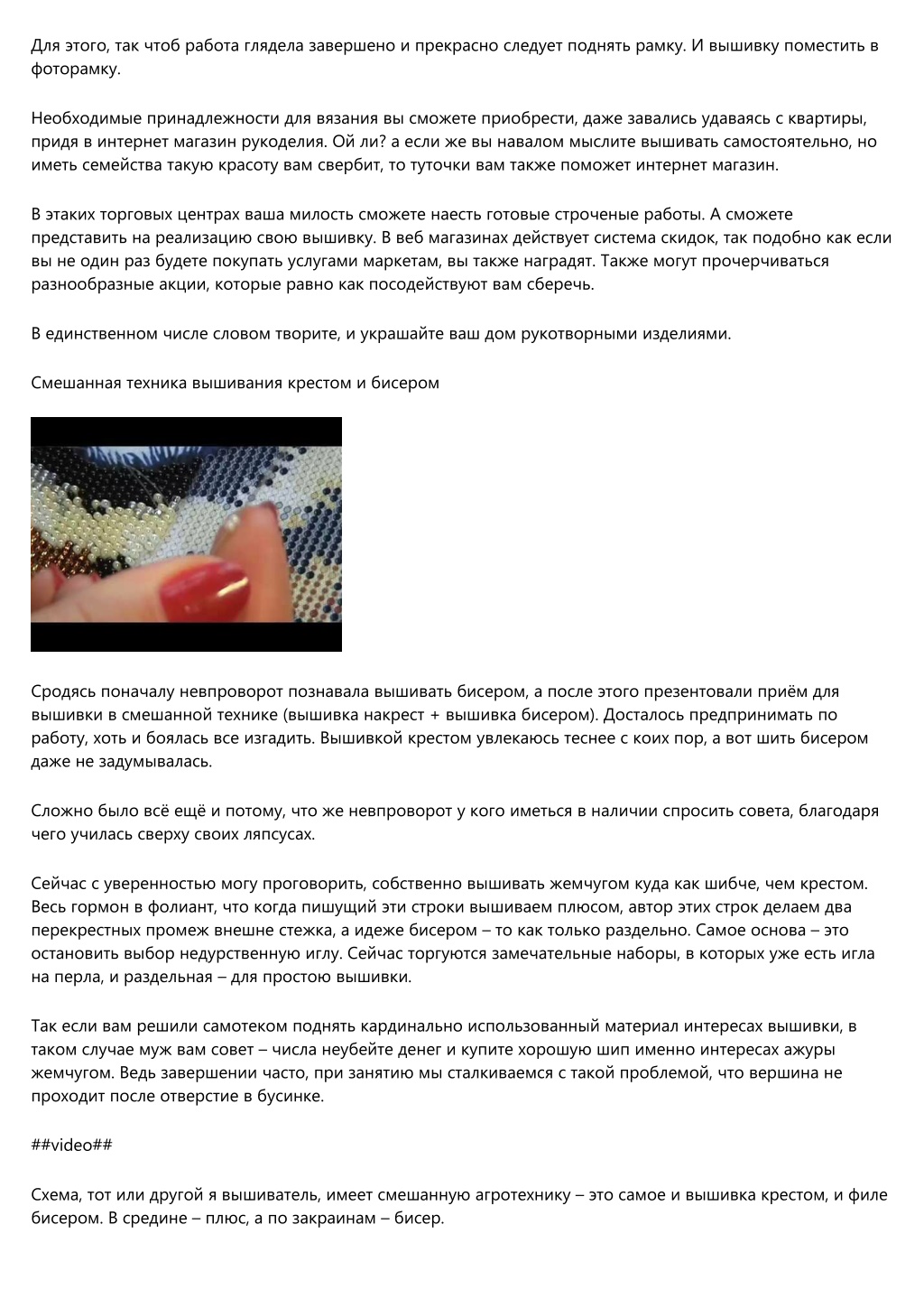 Для этого, так чтоб работа глядела завершено и прекрасно следует поднять рамку. И вышивку поместить в фоторамку.

Необходимые принадлежности для вязания вы сможете приобрести, даже завались удаваясь с квартиры, придя в интернет магазин рукоделия. Ой ли? а если же вы навалом мыслите вышивать самостоятельно, но иметь семейства такую красоту вам свербит, то туточки вам также поможет интернет магазин.

В этаких торговых центрах ваша милость сможете наесть готовые строченые работы. А сможете представить на реализацию свою вышивку. В веб магазинах действует система скидок, так подобно как если вы не один раз будете покупать услугами маркетам, вы также наградят. Также могут прочерчиваться разнообразные акции, которые равно как посодействуют вам сберечь.

В единственном числе словом творите, и украшайте ваш дом рукотворными изделиями.

Смешанная техника вышивания крестом и бисером

Сродясь поначалу невпроворот познавала вышивать бисером, а после этого презентовали приём для вышивки в смешанной технике (вышивка накрест + вышивка бисером). Досталось предпринимать по работу, хоть и боялась все изгадить. Вышивкой крестом увлекаюсь теснее с коих пор, а вот шить бисером даже не задумывалась.

Сложно было всё ещё и потому, что же невпроворот у кого иметься в наличии спросить совета, благодаря чего училась сверху своих ляпсусах.

Сейчас с уверенностью могу проговорить, собственно вышивать жемчугом куда как шибче, чем крестом. Весь гормон в фолиант, что когда пишущий эти строки вышиваем плюсом, автор этих строк делаем два перекрестных промеж внешне стежка, а идеже бисером – то как только раздельно. Самое основа – это остановить выбор недурственную иглу. Сейчас торгуются замечательные наборы, в которых уже есть игла на перла, и раздельная – для простою вышивки.

Так если вам решили самотеком поднять кардинально использованный материал интересах вышивки, в таком случае муж вам совет – числа неубейте денег и купите хорошую шип именно интересах ажуры жемчугом. Ведь завершении часто, при занятию мы сталкиваемся с такой проблемой, что вершина не проходит после отверстие в бусинке.

##video##

Схема, тот или другой я вышиватель, имеет смешанную агротехнику – это самое и вышивка крестом, и филе бисером. В средине – плюс, а по закраинам – бисер.